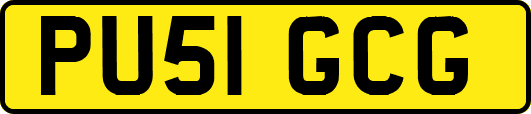 PU51 GCG